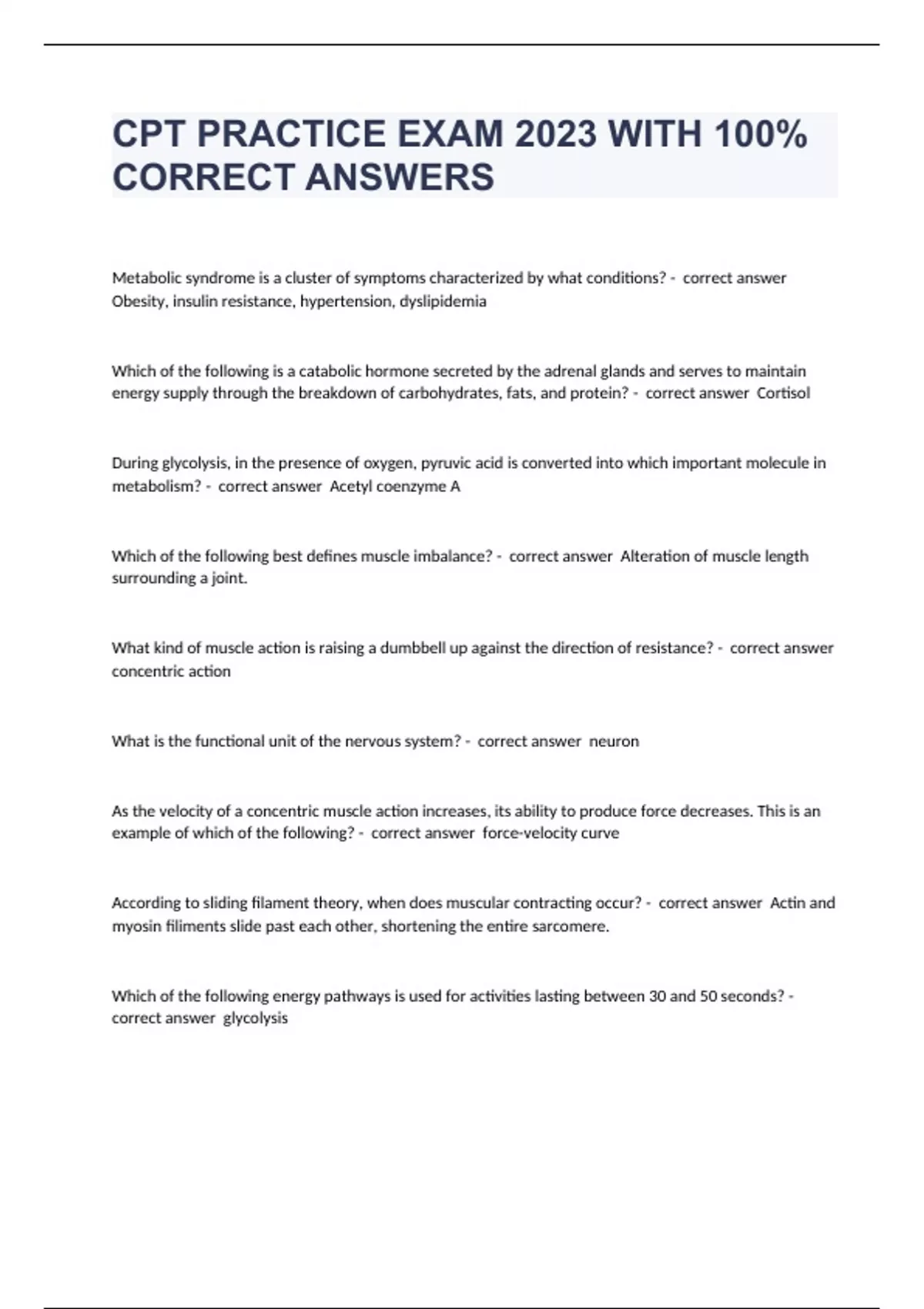 CPT PRACTICE EXAM 2023 WITH 100% CORRECT ANSWERS

Metabolic syndrome is a cluster of symptoms characterized by what conditions? - correct answer Obesity, insulin resistance, hypertension, dyslipidemia

Which of the following is a catabolic hormone secreted by the adrenal glands and serves to maintain energy supply through the breakdown of carbohydrates, fats, and protein? - correct answer Cortisol

During glycolysis, in the presence of oxygen, pyruvic acid is converted into which important molecule in metabolism? - correct answer Acetyl coenzyme A

Which of the following best defines muscle imbalance? - correct answer Alteration of muscle length surrounding a joint.

What kind of muscle action is raising a dumbbell up against the direction of resistance? - correct answer concentric action

What is the functional unit of the nervous system? - correct answer neuron

As the velocity of a concentric muscle action increases, its ability to produce force decreases. This is an example of which of the following? - correct answer force-velocity curve

According to sliding filament theory, when does muscular contracting occur? - correct answer Actin and myosin filiments slide past each other, shortening the entire sarcomere.

Which of the following energy pathways is used for activities lasting between 30 and 50 seconds? - correct answer glycolysis